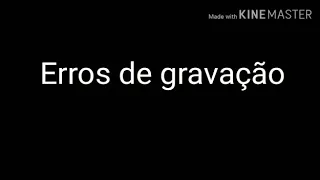 Made with KINEMASTER

Erros de gravação